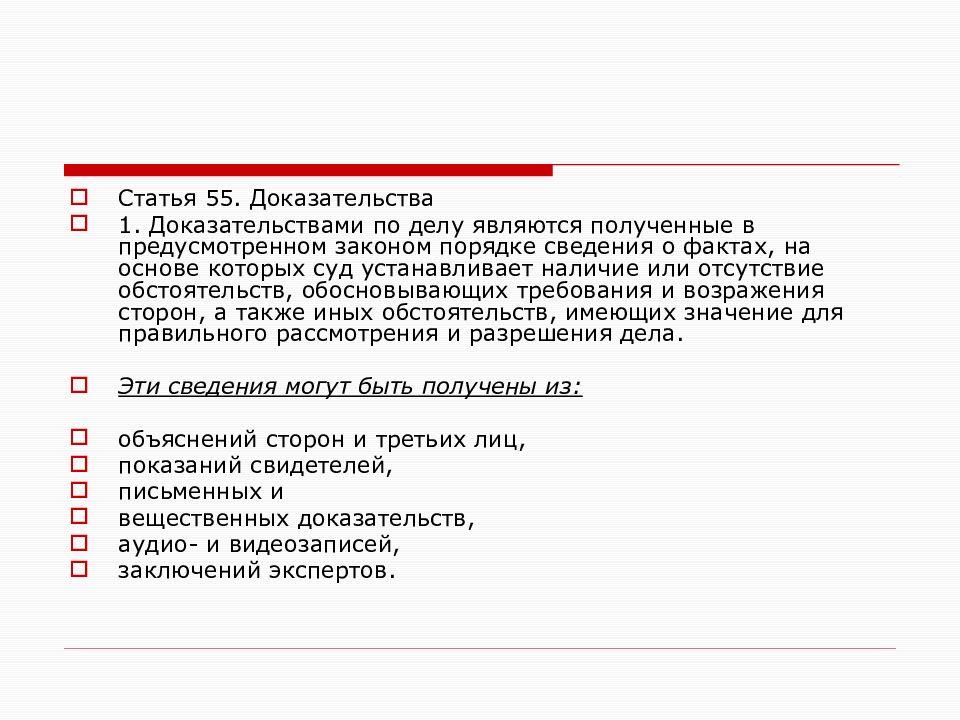 Статья 55. Доказательства

1. Доказательствами по делу являются полученные в предусмотренном законом порядке сведения о фактах, на основе которых суд устанавливает наличие или отсутствие обстоятельств, обосновывающих требования и возражения сторон, а также иных обстоятельств, имеющих значение для правильного рассмотрения и разрешения дела.

Эти сведения могут быть получены из:

объяснений сторон и третьих лиц,
показаний свидетелей,
письменных и
вещественных доказательств,
аудио- и видеозаписей,
заключений экспертов.